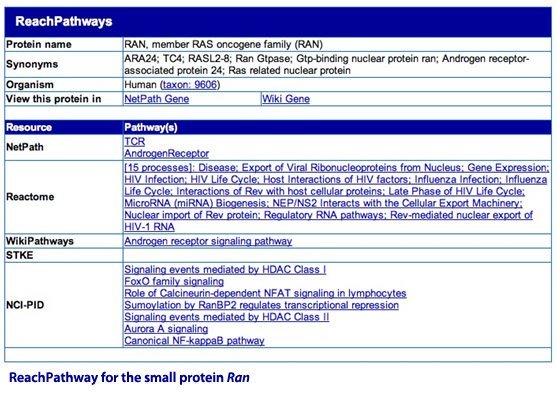 ReachPathways

| Protein name | RAN, member RAS oncogene family (RAN) | |
|---|---|---|
| Synonyms | ARA24; TC4; RASL2-8; Ran Gtpase; Gtp-binding nuclear protein ran; Androgen receptor-associated protein 24; Ras related nuclear protein | |
| Organism | Human (taxon: 9606) | |
| View this protein in | NetPath Gene | Wiki Gene |

| Resource | Pathway(s) |
|---|---|
| NetPath | TCR AndrogenReceptor |
| Reactome | [15 processes]: Disease; Export of Viral Ribonucleoproteins from Nucleus; Gene Expression; HIV Infection; HIV Life Cycle; Host Interactions of HIV factors; Influenza Infection; Influenza Life Cycle; Interactions of Rev with host cellular proteins; Late Phase of HIV Life Cycle; MicroRNA (miRNA) Biogenesis; NEP/NS2 Interacts with the Cellular Export Machinery; Nuclear import of Rev protein; Regulatory RNA pathways; Rev-mediated nuclear export of HIV-1 RNA |
| WikiPathways | Androgen receptor signaling pathway |
| STKE | |
| NCI-PID | Signaling events mediated by HDAC Class I FoxO family signaling Role of Calcineurin-dependent NFAT signaling in lymphocytes Sumoylation by RanBP2 regulates transcriptional repression Signaling events mediated by HDAC Class II Aurora A signaling Canonical NF-kappaB pathway |

ReachPathway for the small protein Ran